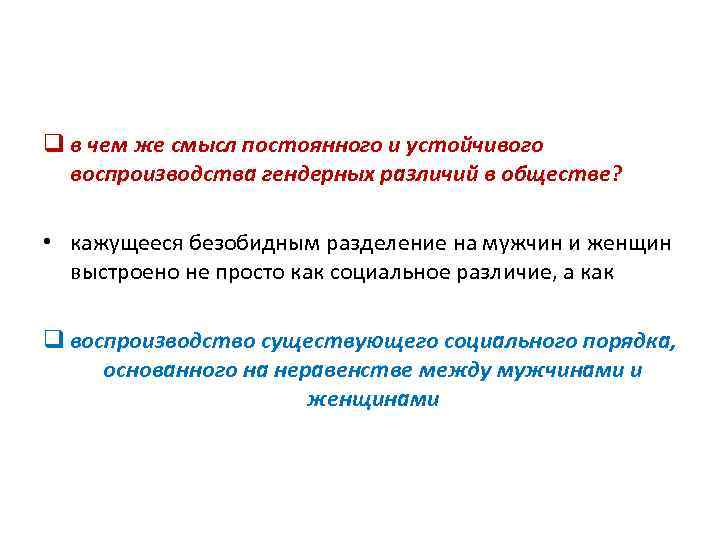 ❑ в чем же смысл постоянного и устойчивого воспроизводства гендерных различий в обществе?

• кажущееся безобидным разделение на мужчин и женщин выстроено не просто как социальное различие, а как

❑ воспроизводство существующего социального порядка, основанного на неравенстве между мужчинами и женщинами